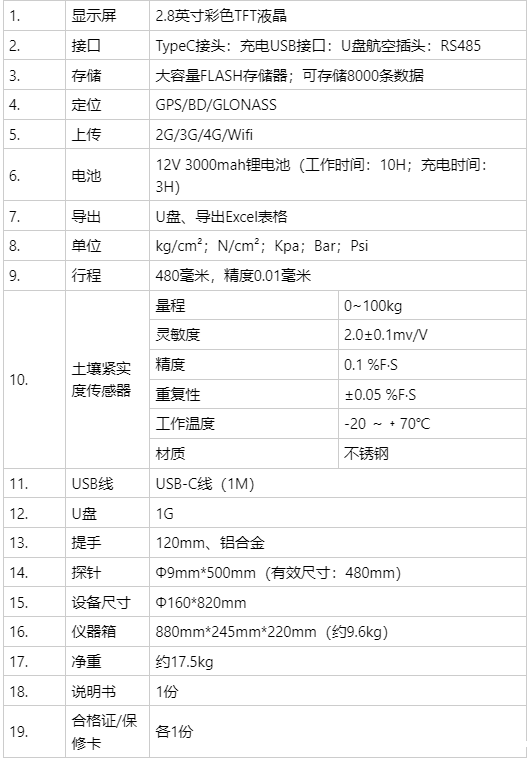 | 1. | 显示屏 | 2.8英寸彩色TFT液晶 | |
|---|---|---|---|
| 2. | 接口 | TypeC接头：充电USB接口：U盘航空插头：RS485 | |
| 3. | 存储 | 大容量FLASH存储器；可存储8000条数据 | |
| 4. | 定位 | GPS/BD/GLONASS | |
| 5. | 上传 | 2G/3G/4G/Wifi | |
| 6. | 电池 | 12V 3000mah锂电池（工作时间：10H；充电时间：3H） | |
| 7. | 导出 | U盘、导出Excel表格 | |
| 8. | 单位 | kg/cm²；N/cm²；Kpa；Bar；Psi | |
| 9. | 行程 | 480毫米，精度0.01毫米 | |
| 10. | 土壤紧实度传感器 | 量程 | 0~100kg |
| | | 灵敏度 | 2.0±0.1mv/V |
| | | 精度 | 0.1 %F·S |
| | | 重复性 | ±0.05 %F·S |
| | | 工作温度 | -20 ～ + 70℃ |
| | | 材质 | 不锈钢 |
| 11. | USB线 | USB-C线（1M） | |
| 12. | U盘 | 1G | |
| 13. | 提手 | 120mm、铝合金 | |
| 14. | 探针 | Φ9mm*500mm（有效尺寸：480mm） | |
| 15. | 设备尺寸 | Φ160*820mm | |
| 16. | 仪器箱 | 880mm*245mm*220mm（约9.6kg） | |
| 17. | 净重 | 约17.5kg | |
| 18. | 说明书 | 1份 | |
| 19. | 合格证/保修卡 | 各1份 | |